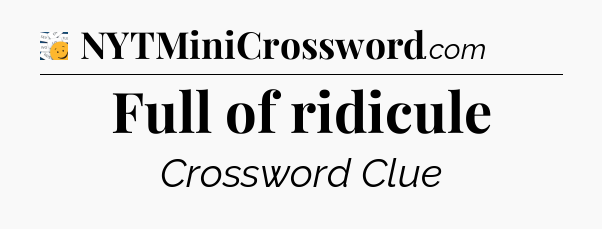 NYTMiniCrossword.com

Full of ridicule

Crossword Clue